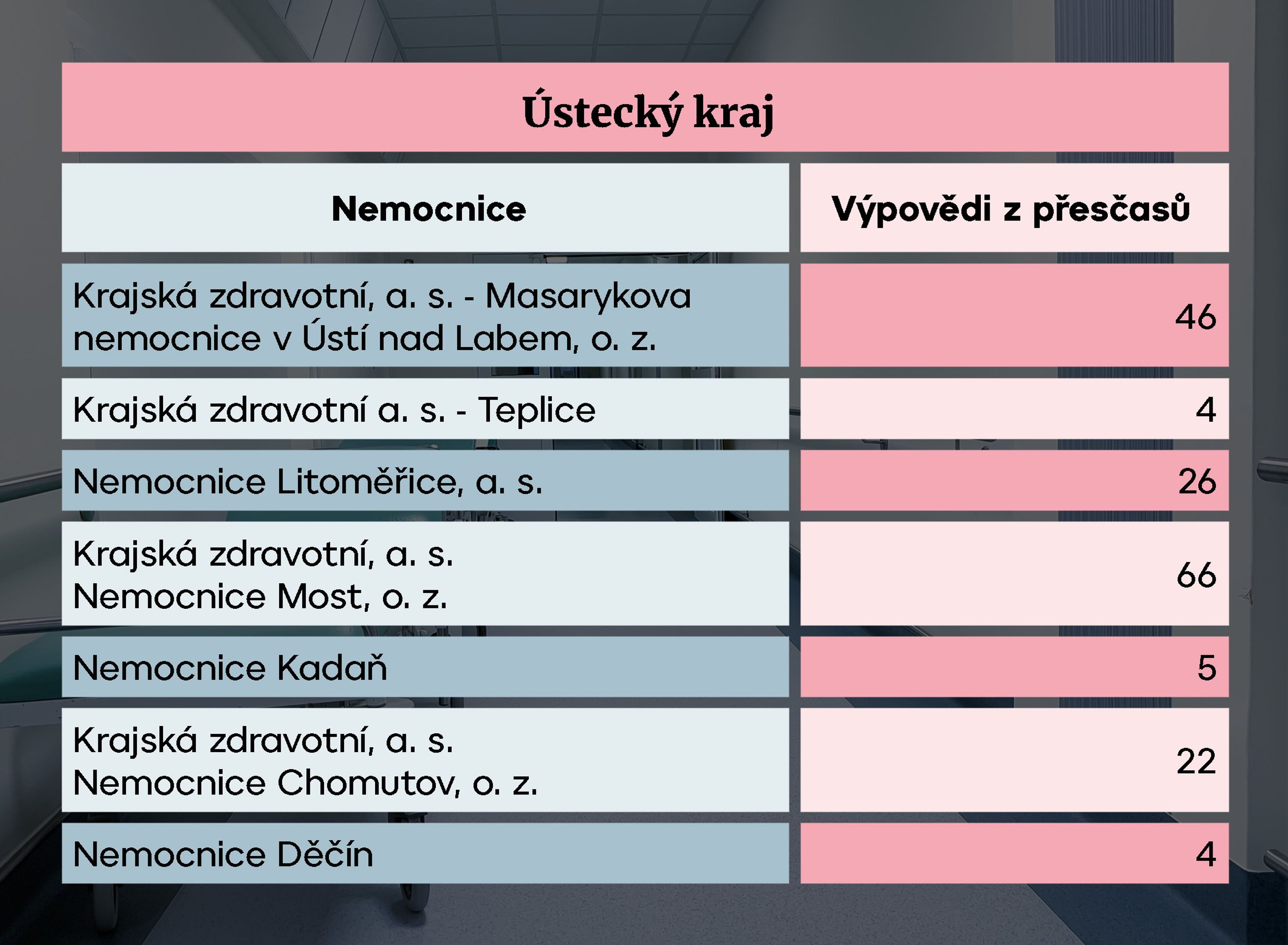 Ústecký kraj

| Nemocnice | Výpovědi z přesčasů |
|---|---|
| Krajská zdravotní, a. s. - Masarykova nemocnice v Ústí nad Labem, o. z. | 46 |
| Krajská zdravotní a. s. - Teplice | 4 |
| Nemocnice Litoměřice, a. s. | 26 |
| Krajská zdravotní, a. s. Nemocnice Most, o. z. | 66 |
| Nemocnice Kadaň | 5 |
| Krajská zdravotní, a. s. Nemocnice Chomutov, o. z. | 22 |
| Nemocnice Děčín | 4 |